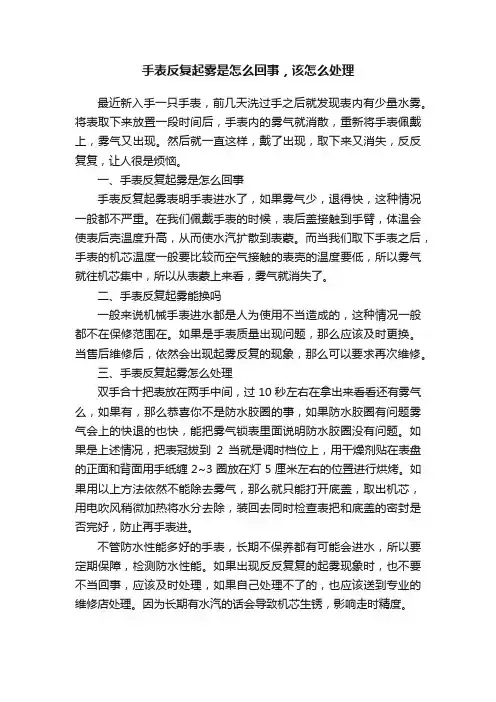 手表反复起雾是怎么回事，该怎么处理

最近新入手一只手表，前几天洗过手之后就发现表内有少量水雾。将表取下来放置一段时间后，手表内的雾气就消散，重新将手表佩戴上，雾气又出现。然后就一直这样，戴了出现，取下来又消失，反反复复，让人很是烦恼。

一、手表反复起雾是怎么回事

手表反复起雾表明手表进水了，如果雾气少，退得快，这种情况一般都不严重。在我们佩戴手表的时候，表后盖接触到手臂，体温会使表后壳温度升高，从而使水汽扩散到表蒙。而当我们取下手表之后，手表的机芯温度一般要比较而空气接触的表壳的温度要低，所以雾气就往机芯集中，所以从表蒙上来看，雾气就消失了。

二、手表反复起雾能换吗

一般来说机械手表进水都是人为使用不当造成的，这种情况一般都不在保修范围在。如果是手表质量出现问题，那么应该及时更换。当售后维修后，依然会出现起雾反复的现象，那么可以要求再次维修。

三、手表反复起雾怎么处理

双手合十把表放在两手中间，过 10 秒左右在拿出来看看还有雾气么，如果有，那么恭喜你不是防水胶圈的事，如果防水胶圈有问题雾气会上的快退的也快，能把雾气锁表里面说明防水胶圈没有问题。如果是上述情况，把表冠拔到 2 当就是调时档位上，用干燥剂贴在表盘的正面和背面用手纸缠 2~3 圈放在灯 5 厘米左右的位置进行烘烤。如果用以上方法依然不能除去雾气，那么就只能打开底盖，取出机芯，用电吹风稍微加热将水分去除，装回去同时检查表把和底盖的密封是否完好，防止再手表进。

不管防水性能多好的手表，长期不保养都有可能会进水，所以要定期保障，检测防水性能。如果出现反反复复的起雾现象时，也不要不当回事，应该及时处理，如果自己处理不了的，也应该送到专业的维修店处理。因为长期有水汽的话会导致机芯生锈，影响走时精度。